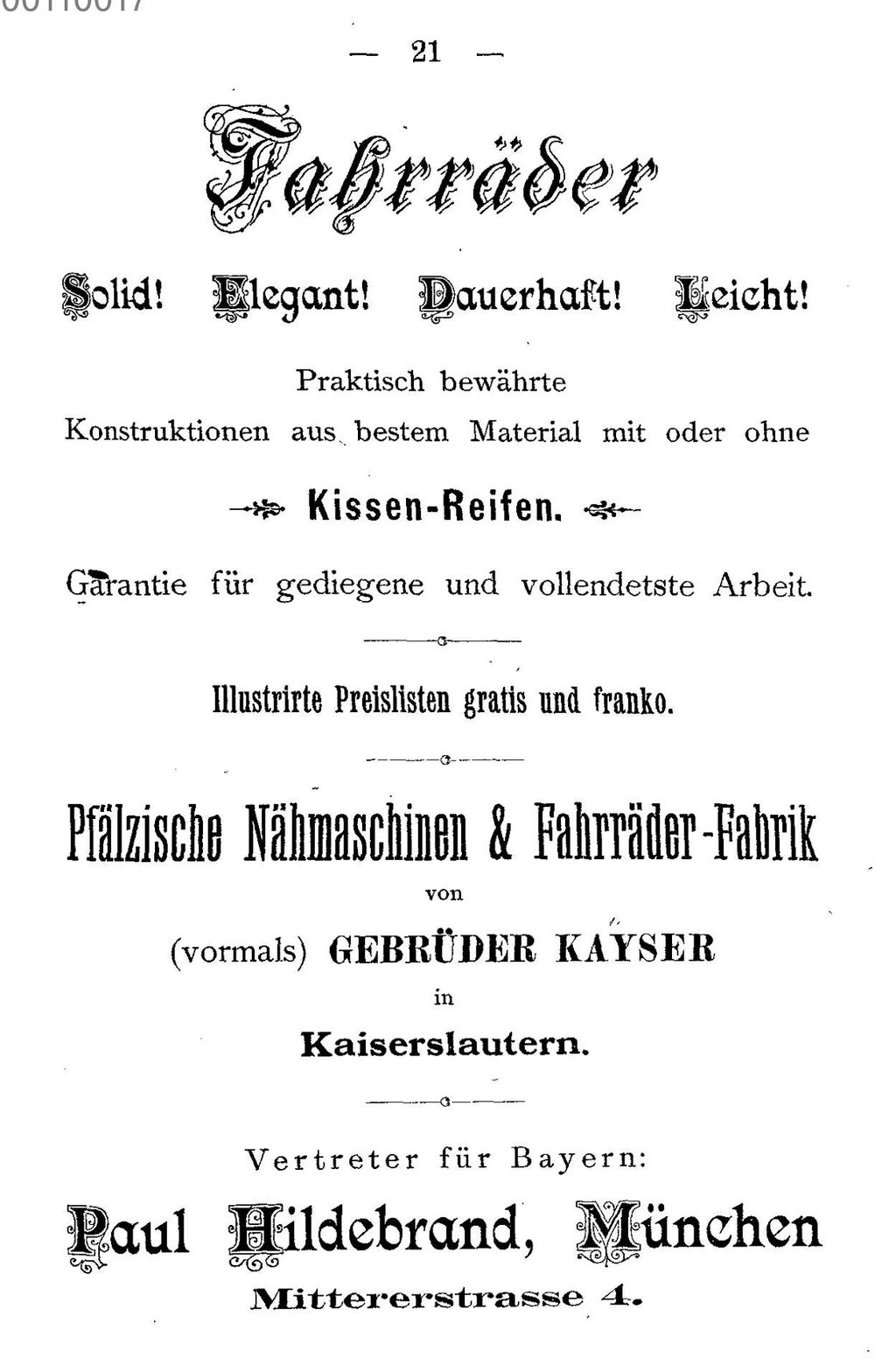 — 21 —

Fahrräder

Solid! Elegant! Dauerhaft! Leicht!

Praktisch bewährte Konstruktionen aus bestem Material mit oder ohne

Kissen-Reifen.

Garantie für gediegene und vollendetste Arbeit.

Illustrirte Preislisten gratis und franko.

Pfälzische Nähmaschinen & Fahrräder-Fabrik

von

(vormals) GEBRÜDER KAYSER

in

Kaiserslautern.

Vertreter für Bayern:

Paul Hildebrand, München

Mittererstrasse 4.